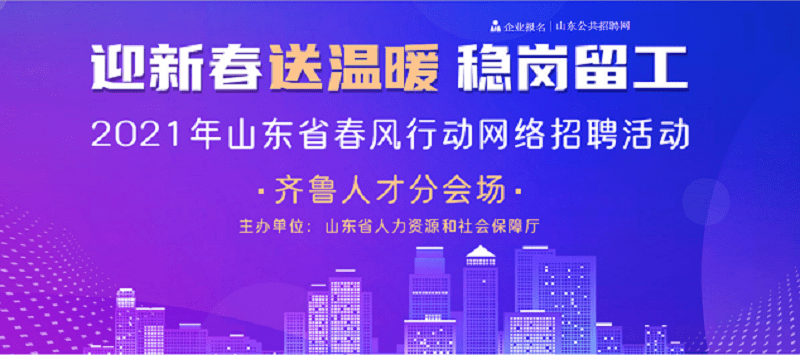 企业报名 | 山东公共招聘网

迎新春送温暖 稳岗留工

2021年山东省春风行动网络招聘活动

·齐鲁人才分会场·

主办单位：山东省人力资源和社会保障厅